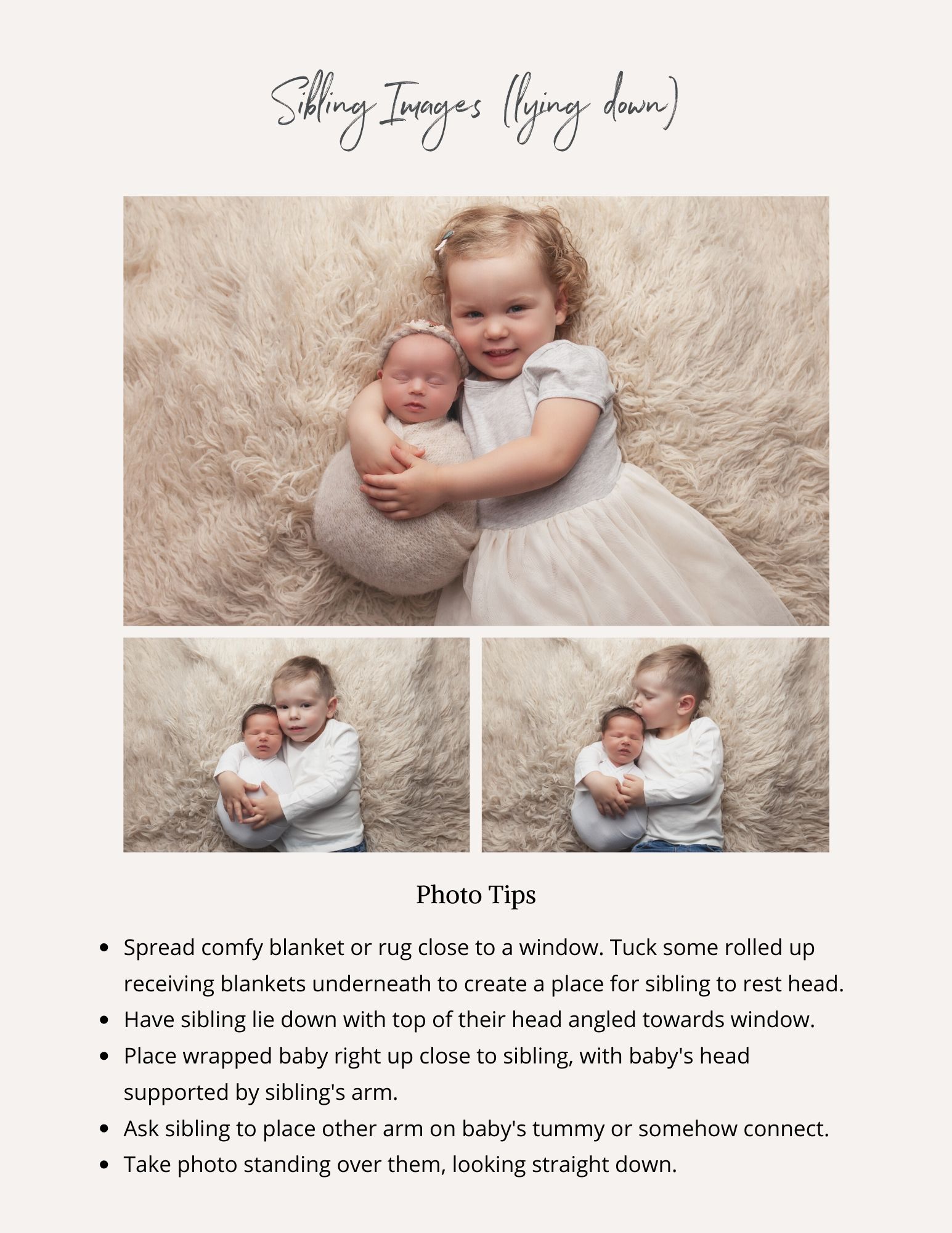 Sibling Images (lying down)

Photo Tips

• Spread comfy blanket or rug close to a window. Tuck some rolled up receiving blankets underneath to create a place for sibling to rest head.
• Have sibling lie down with top of their head angled towards window.
• Place wrapped baby right up close to sibling, with baby's head supported by sibling's arm.
• Ask sibling to place other arm on baby's tummy or somehow connect.
• Take photo standing over them, looking straight down.